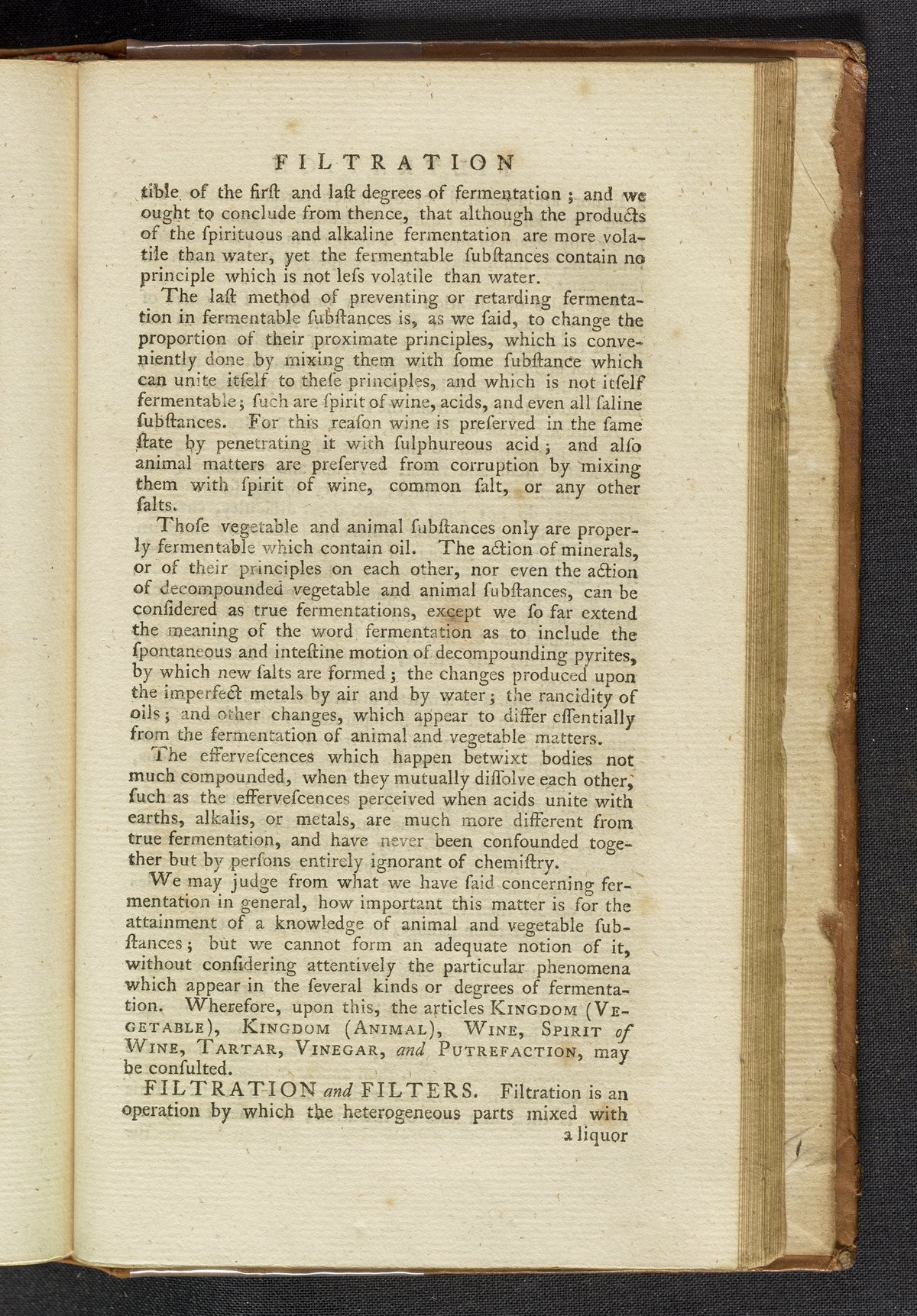 FILTRATION

tible of the firſt and laſt degrees of fermentation; and we ought to conclude from thence, that although the products of the ſpirituous and alkaline fermentation are more volatile than water, yet the fermentable ſubſtances contain no principle which is not leſs volatile than water.

The laſt method of preventing or retarding fermentation in fermentable ſubſtances is, as we ſaid, to change the proportion of their proximate principles, which is conveniently done by mixing them with ſome ſubſtance which can unite itſelf to theſe principles, and which is not itſelf fermentable; ſuch are ſpirit of wine, acids, and even all ſaline ſubſtances. For this reaſon wine is preſerved in the ſame ſtate by penetrating it with ſulphureous acid; and alſo animal matters are preſerved from corruption by mixing them with ſpirit of wine, common ſalt, or any other ſalts.

Thoſe vegetable and animal ſubſtances only are properly fermentable which contain oil. The action of minerals, or of their principles on each other, nor even the action of decompounded vegetable and animal ſubſtances, can be conſidered as true fermentations, except we ſo far extend the meaning of the word fermentation as to include the ſpontaneous and inteſtine motion of decompounding pyrites, by which new ſalts are formed; the changes produced upon the imperfect metals by air and by water; the rancidity of oils; and other changes, which appear to differ eſſentially from the fermentation of animal and vegetable matters.

The efferveſcences which happen betwixt bodies not much compounded, when they mutually diſſolve each other, ſuch as the efferveſcences perceived when acids unite with earths, alkalis, or metals, are much more different from true fermentation, and have never been confounded together but by perſons entirely ignorant of chemiſtry.

We may judge from what we have ſaid concerning fermentation in general, how important this matter is for the attainment of a knowledge of animal and vegetable ſubſtances; but we cannot form an adequate notion of it, without conſidering attentively the particular phenomena which appear in the ſeveral kinds or degrees of fermentation. Wherefore, upon this, the articles KINGDOM (VEGETABLE), KINGDOM (ANIMAL), WINE, SPIRIT of WINE, TARTAR, VINEGAR, and PUTREFACTION, may be conſulted.

FILTRATION and FILTERS. Filtration is an operation by which the heterogeneous parts mixed with a liquor